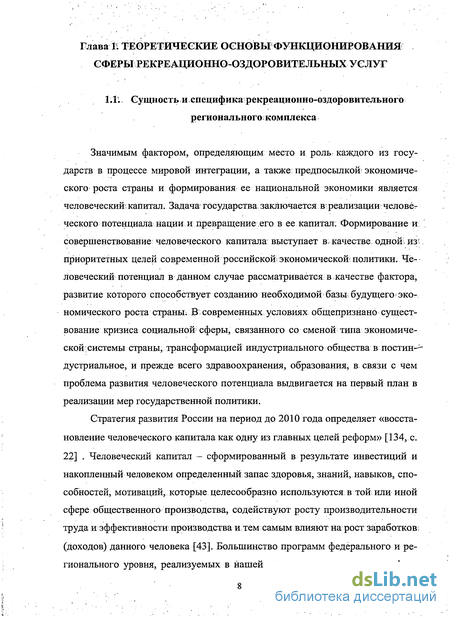 Глава 1. ТЕОРЕТИЧЕСКИЕ ОСНОВЫ ФУНКЦИОНИРОВАНИЯ СФЕРЫ РЕКРЕАЦИОННО-ОЗДОРОВИТЕЛЬНЫХ УСЛУГ

1.1. Сущность и специфика рекреационно-оздоровительного регионального комплекса

Значимым фактором, определяющим место и роль каждого из государств в процессе мировой интеграции, а также предпосылкой экономического роста страны и формирования ее национальной экономики является человеческий капитал. Задача государства заключается в реализации человеческого потенциала нации и превращение его в ее капитал. Формирование и совершенствование человеческого капитала выступает в качестве одной из приоритетных целей современной российской экономической политики. Человеческий потенциал в данном случае рассматривается в качестве фактора, развитие которого способствует созданию необходимой базы будущего экономического роста страны. В современных условиях общепризнано существование кризиса социальной сферы, связанного со сменой типа экономической системы страны, трансформацией индустриального общества в постиндустриальное, и прежде всего здравоохранения, образования, в связи с чем проблема развития человеческого потенциала выдвигается на первый план в реализации мер государственной политики.

Стратегия развития России на период до 2010 года определяет «восстановление человеческого капитала как одну из главных целей реформ» [134, с. 22] . Человеческий капитал – сформированный в результате инвестиций и накопленный человеком определенный запас здоровья, знаний, навыков, способностей, мотиваций, которые целесообразно используются в той или иной сфере общественного производства, содействуют росту производительности труда и эффективности производства и тем самым влияют на рост заработков (доходов) данного человека [43]. Большинство программ федерального и регионального уровня, реализуемых в нашей

8

dsLib.net
библиотека диссертаций